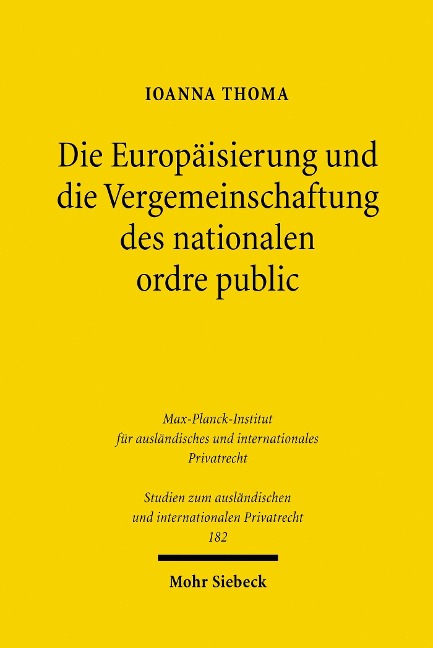 IOANNA THOMA

Die Europäisierung und die Vergemeinschaftung des nationalen ordre public

Max-Planck-Institut für ausländisches und internationales Privatrecht

Studien zum ausländischen und internationalen Privatrecht
182

Mohr Siebeck